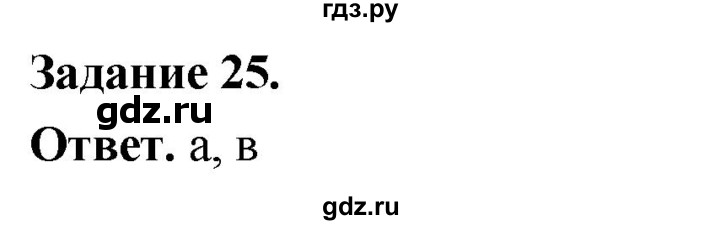 гдз.ру

Задание 25.

gdz.ru

Ответ. а, в

gdz.ru